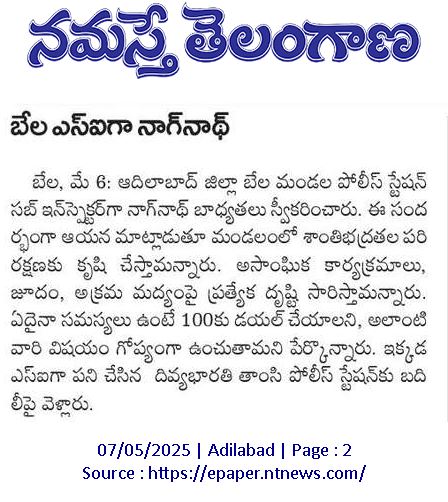 నమస్తే తెలంగాణ

బేల ఎస్ఐగా నాగ్‌నాథ్

బేల, మే 6: ఆదిలాబాద్ జిల్లా బేల మండల పోలీస్ స్టేషన్ సబ్ ఇన్‌స్పెక్టర్‌గా నాగ్‌నాథ్ బాధ్యతలు స్వీకరించారు. ఈ సందర్భంగా ఆయన మాట్లాడుతూ మండలంలో శాంతిభద్రతల పరిరక్షణకు కృషి చేస్తామన్నారు. అసాంఘిక కార్యక్రమాలు, జూదం, అక్రమ మద్యంపై ప్రత్యేక దృష్టి సారిస్తామన్నారు. ఏదైనా సమస్యలు ఉంటే 100కు డయల్ చేయాలని, అలాంటి వారి విషయం గోప్యంగా ఉంచుతామని పేర్కొన్నారు. ఇక్కడ ఎస్ఐగా పని చేసిన దివ్యభారతి తాంసి పోలీస్ స్టేషన్‌కు బదిలీపై వెళ్లారు.

07/05/2025 | Adilabad | Page : 2
Source : https://epaper.ntnews.com/